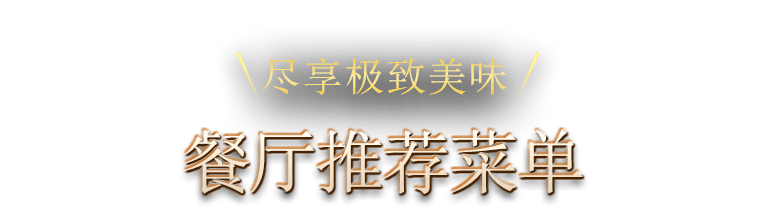 尽享极致美味

餐厅推荐菜单